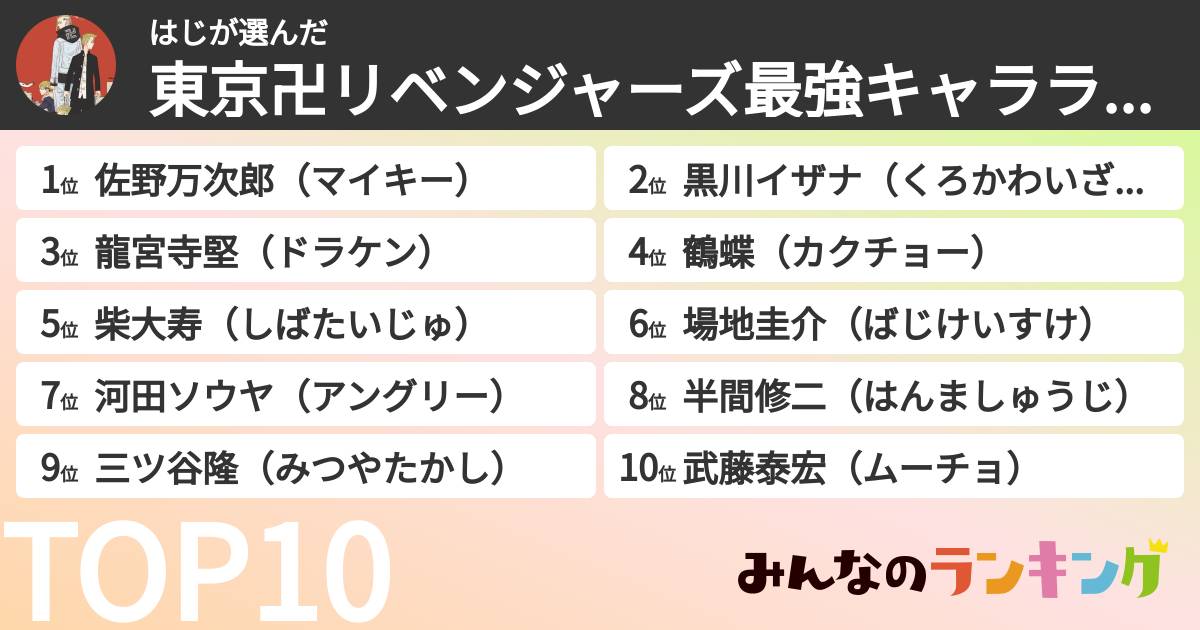 はじが選んだ
東京卍リベンジャーズ最強キャララ...

1位 佐野万次郎（マイキー）
2位 黒川イザナ（くろかわいざ...
3位 龍宮寺堅（ドラケン）
4位 鶴蝶（カクチョー）
5位 柴大寿（しばたいじゅ）
6位 場地圭介（ばじけいすけ）
7位 河田ソウヤ（アングリー）
8位 半間修二（はんましゅうじ）
9位 三ツ谷隆（みつやたかし）
10位 武藤泰宏（ムーチョ）

TOP10

みんなのランキング